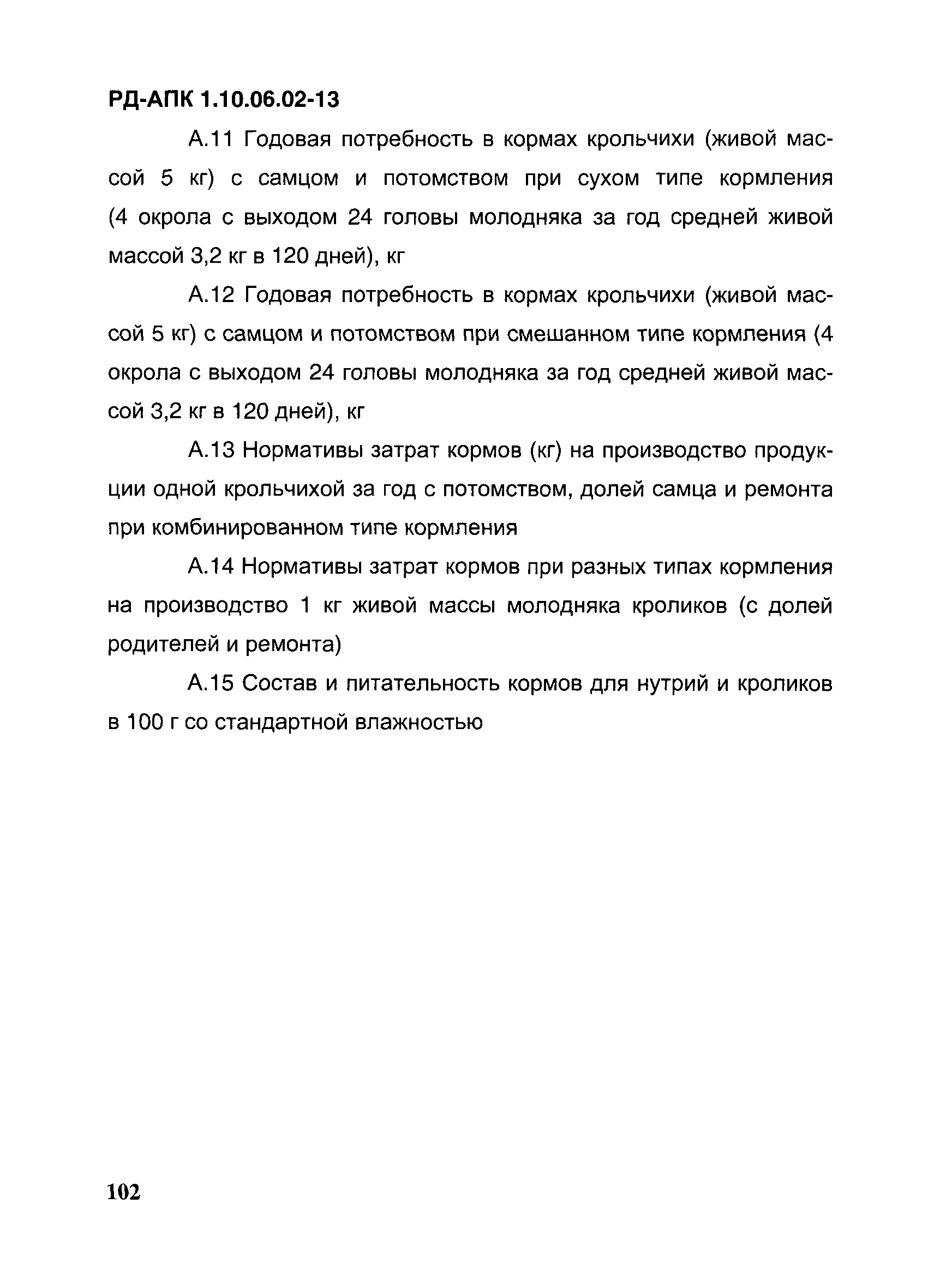 РД-АПК 1.10.06.02-13

А.11 Годовая потребность в кормах крольчихи (живой массой 5 кг) с самцом и потомством при сухом типе кормления (4 окрола с выходом 24 головы молодняка за год средней живой массой 3,2 кг в 120 дней), кг

А.12 Годовая потребность в кормах крольчихи (живой массой 5 кг) с самцом и потомством при смешанном типе кормления (4 окрола с выходом 24 головы молодняка за год средней живой массой 3,2 кг в 120 дней), кг

А.13 Нормативы затрат кормов (кг) на производство продукции одной крольчихой за год с потомством, долей самца и ремонта при комбинированном типе кормления

А.14 Нормативы затрат кормов при разных типах кормления на производство 1 кг живой массы молодняка кроликов (с долей родителей и ремонта)

А.15 Состав и питательность кормов для нутрий и кроликов в 100 г со стандартной влажностью

102